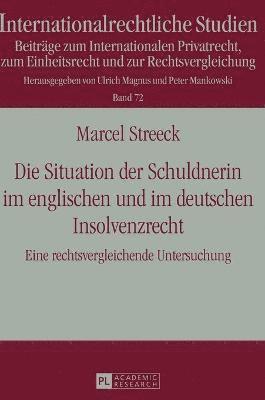 Internationalrechtliche Studien
Beiträge zum Internationalen Privatrecht, zum Einheitsrecht und zur Rechtsvergleichung
Herausgegeben von Ulrich Magnus und Peter Mankowski
Band 72

Marcel Streeck

Die Situation der Schuldnerin im englischen und im deutschen Insolvenzrecht

Eine rechtsvergleichende Untersuchung

PL ACADEMIC RESEARCH